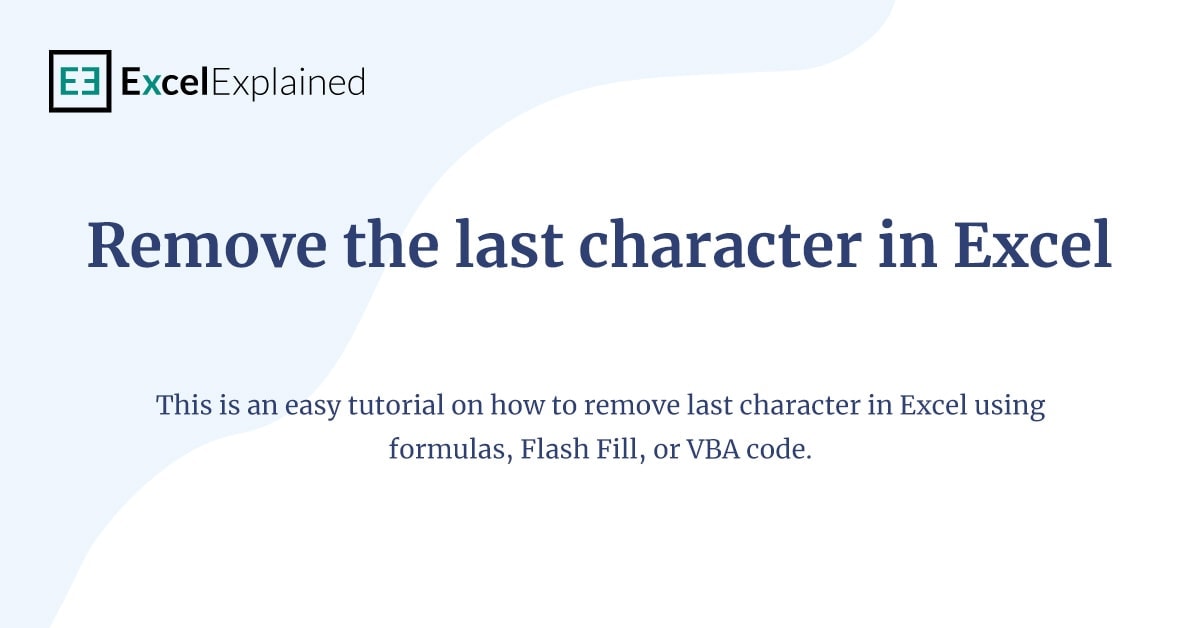 EE ExcelExplained

Remove the last character in Excel

This is an easy tutorial on how to remove last character in Excel using formulas, Flash Fill, or VBA code.